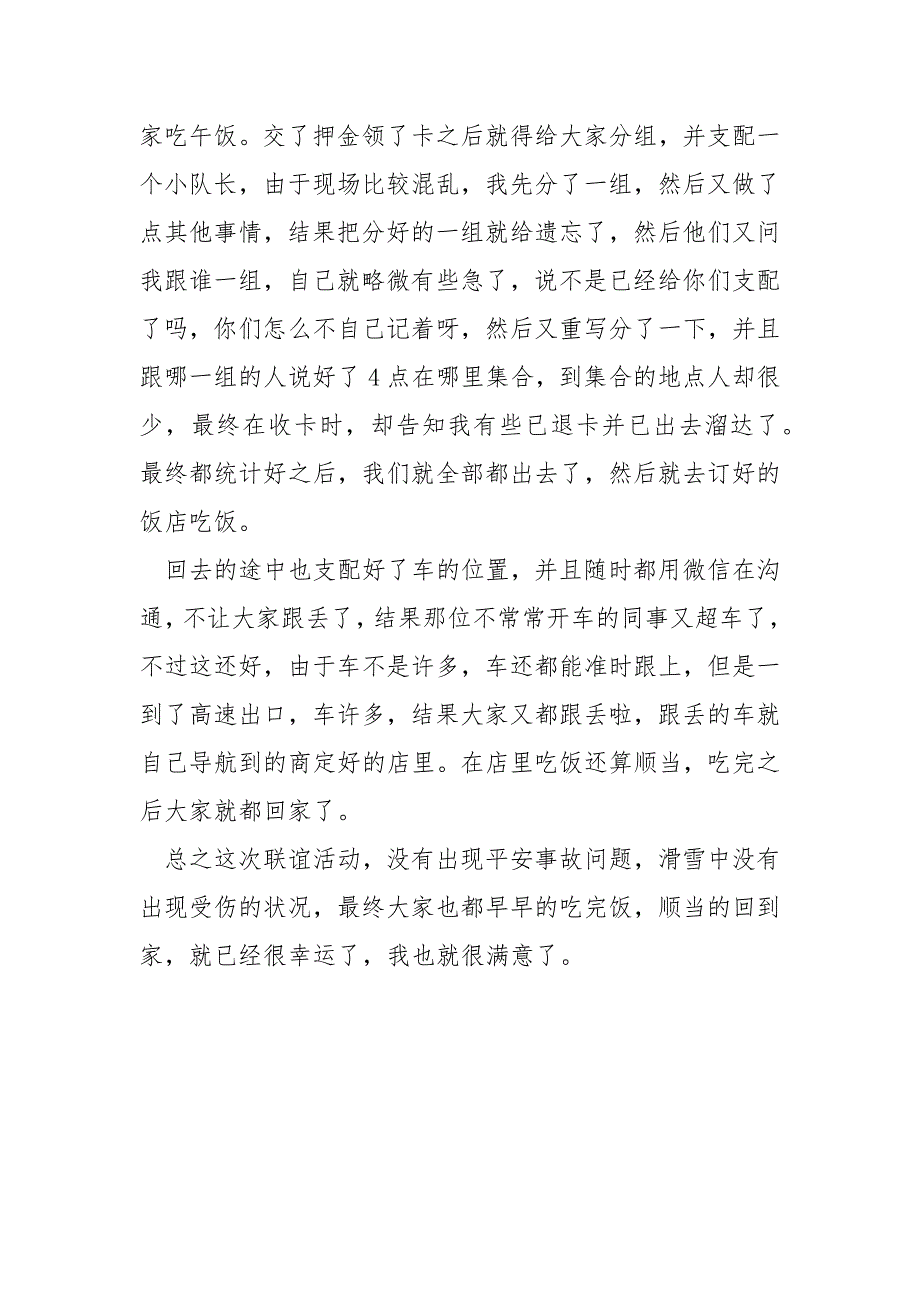 家吃午饭。交了押金领了卡之后就得给大家分组，并支配一个小队长，由于现场比较混乱，我先分了一组，然后又做了点其他事情，结果把分好的一组就给遗忘了，然后他们又问我跟谁一组，自己就略微有些急了，说不是已经给你们支配了吗，你们怎么不自己记着呀，然后又重写分了一下，并且跟哪一组的人说好了 4 点在哪里集合，到集合的地点人却很少，最终在收卡时，却告知我有些已退卡并已出去溜达了。最终都统计好之后，我们就全部都出去了，然后就去订好的饭店吃饭。

回去的途中也支配好了车的位置，并且随时都用微信在沟通，不让大家跟丢了，结果那位不常常开车的同事又超车了，不过这还好，由于车不是许多，车还都能准时跟上，但是一到了高速出口，车许多，结果大家又都跟丢啦，跟丢的车就自己导航到的商定好的店里。在店里吃饭还算顺当，吃完之后大家就都回家了。

总之这次联谊活动，没有出现平安事故问题，滑雪中没有出现受伤的状况，最终大家也都早早的吃完饭，顺当的回到家，就已经很幸运了，我也就很满意了。